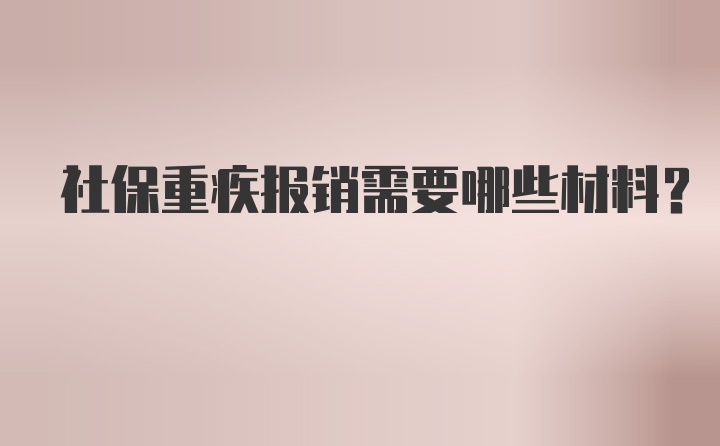 社保重疾报销需要哪些材料？